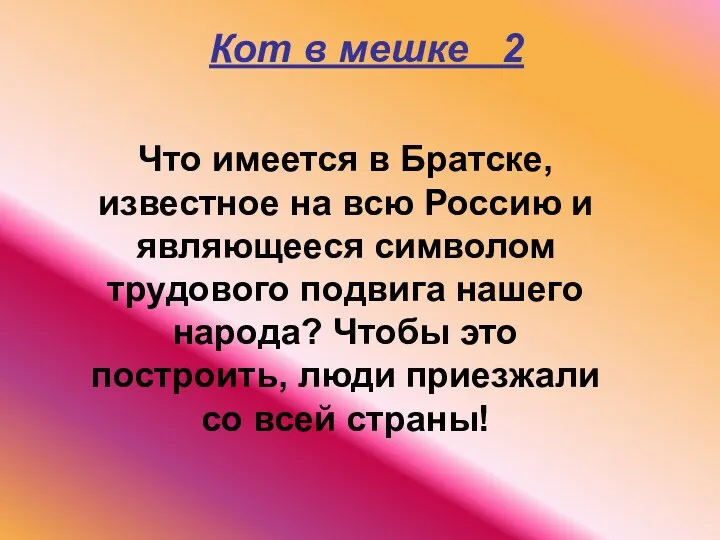 Кот в мешке 2

Что имеется в Братске, известное на всю Россию и являющееся символом трудового подвига нашего народа? Чтобы это построить, люди приезжали со всей страны!